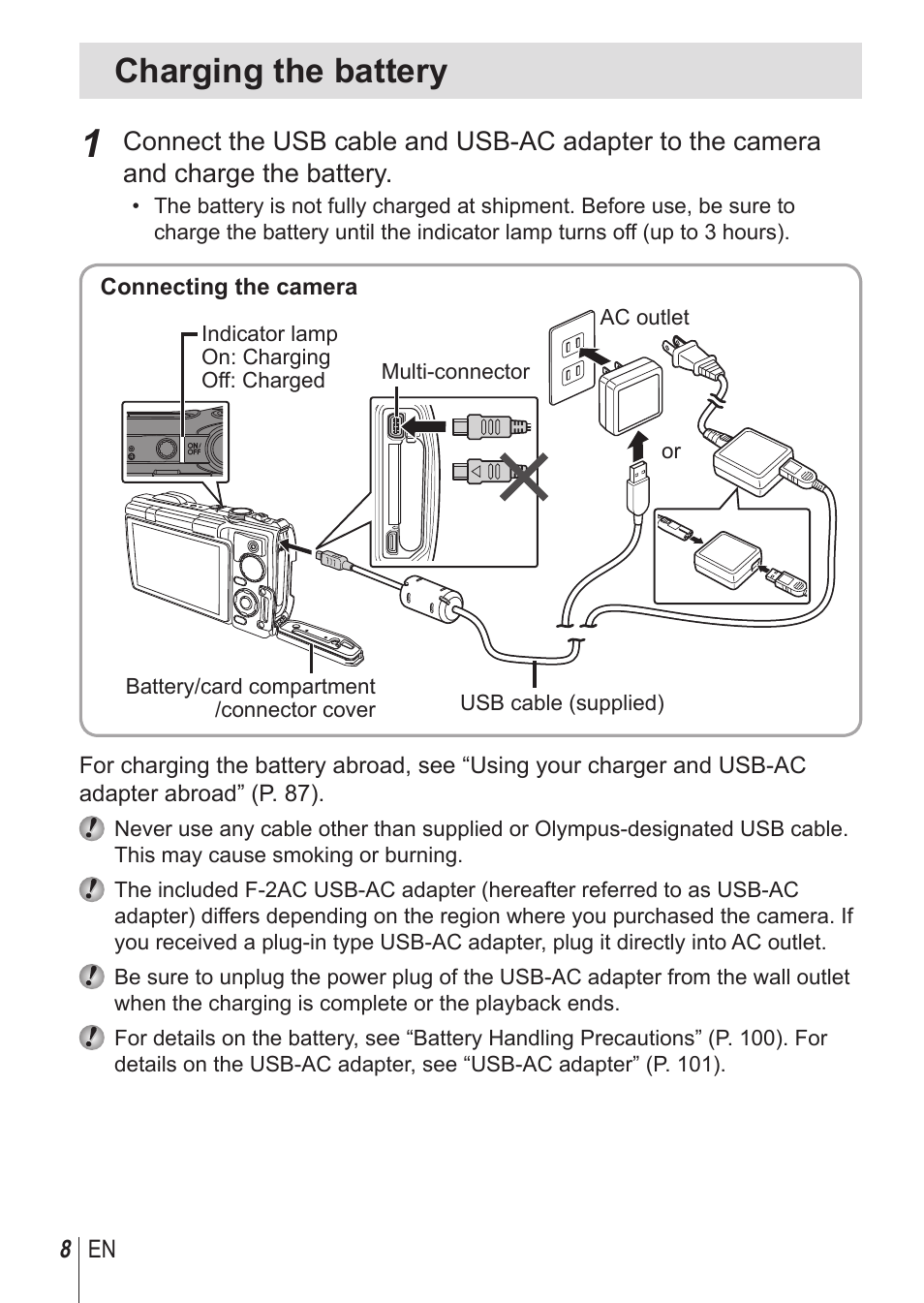 Charging the battery

1 Connect the USB cable and USB-AC adapter to the camera and charge the battery.

• The battery is not fully charged at shipment. Before use, be sure to charge the battery until the indicator lamp turns off (up to 3 hours).

Connecting the camera

Indicator lamp
On: Charging
Off: Charged

ON/OFF

Multi-connector

AC outlet

or

Battery/card compartment /connector cover

USB cable (supplied)

For charging the battery abroad, see “Using your charger and USB-AC adapter abroad” (P. 87).

Never use any cable other than supplied or Olympus-designated USB cable. This may cause smoking or burning.

The included F-2AC USB-AC adapter (hereafter referred to as USB-AC adapter) differs depending on the region where you purchased the camera. If you received a plug-in type USB-AC adapter, plug it directly into AC outlet.

Be sure to unplug the power plug of the USB-AC adapter from the wall outlet when the charging is complete or the playback ends.

For details on the battery, see “Battery Handling Precautions” (P. 100). For details on the USB-AC adapter, see “USB-AC adapter” (P. 101).

8 EN